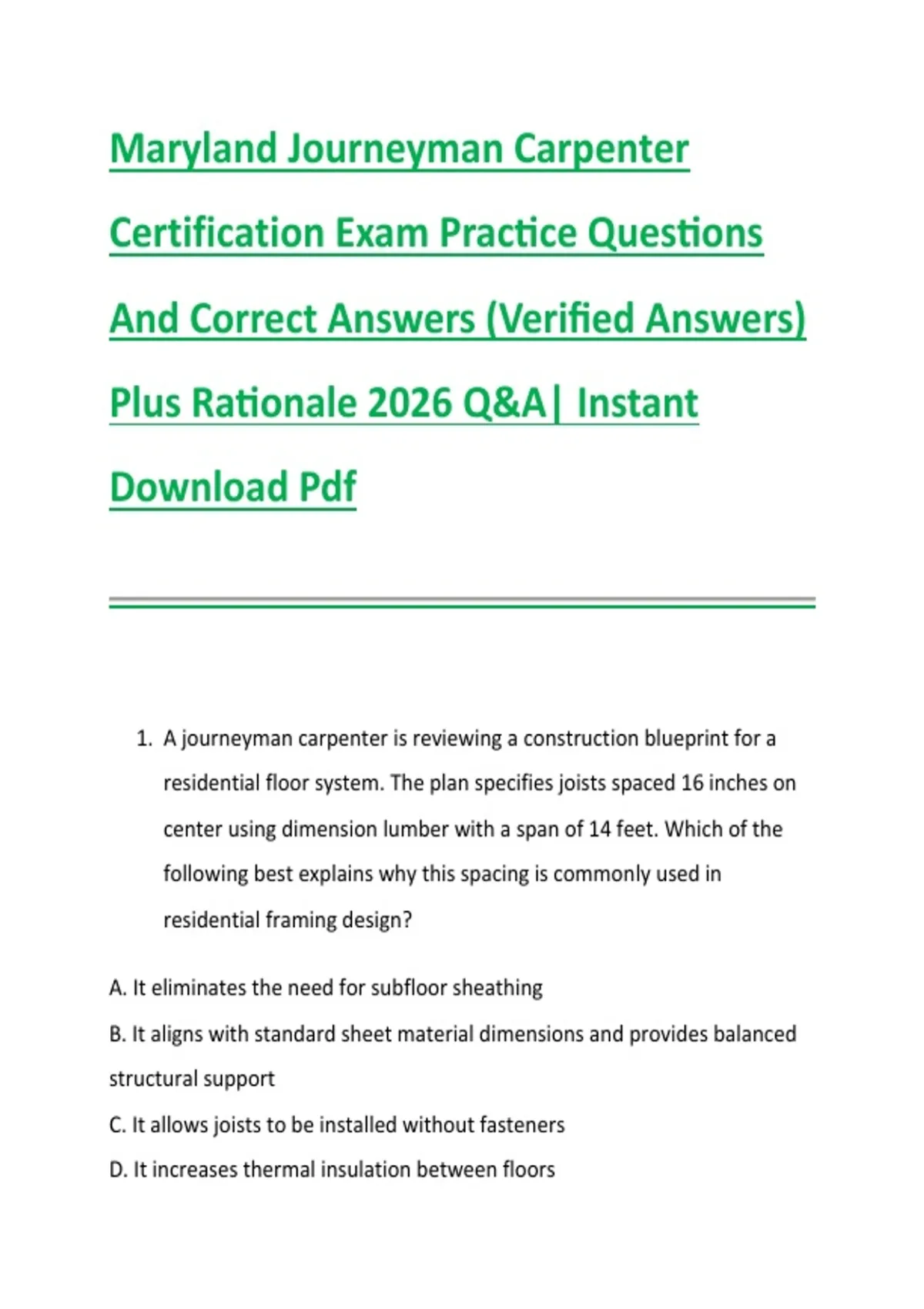 Maryland Journeyman Carpenter Certification Exam Practice Questions And Correct Answers (Verified Answers) Plus Rationale 2026 Q&A| Instant Download Pdf

1. A journeyman carpenter is reviewing a construction blueprint for a residential floor system. The plan specifies joists spaced 16 inches on center using dimension lumber with a span of 14 feet. Which of the following best explains why this spacing is commonly used in residential framing design?

A. It eliminates the need for subfloor sheathing

B. It aligns with standard sheet material dimensions and provides balanced structural support

C. It allows joists to be installed without fasteners

D. It increases thermal insulation between floors